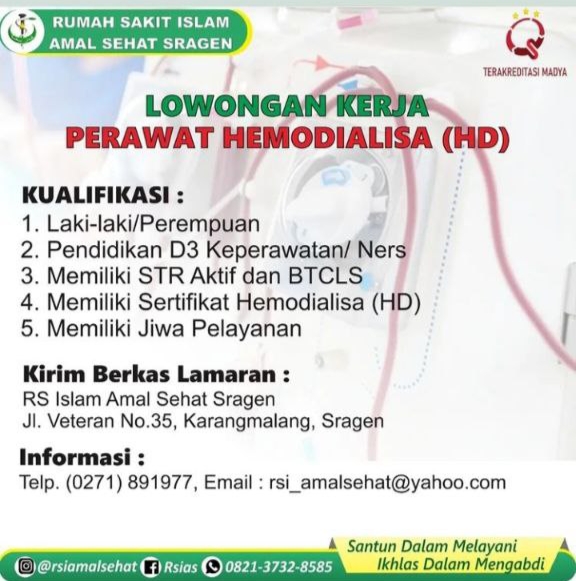 RUMAH SAKIT ISLAM
AMAL SEHAT SRAGEN

TERAKREDITASI MADYA

LOWONGAN KERJA
PERAWAT HEMODIALISA (HD)

KUALIFIKASI :
1. Laki-laki/Perempuan
2. Pendidikan D3 Keperawatan/ Ners
3. Memiliki STR Aktif dan BTCLS
4. Memiliki Sertifikat Hemodialisa (HD)
5. Memiliki Jiwa Pelayanan

Kirim Berkas Lamaran :
RS Islam Amal Sehat Sragen
Jl. Veteran No.35, Karangmalang, Sragen

Informasi :
Telp. (0271) 891977, Email : rsi_amalsehat@yahoo.com

@rsiamalsehat Rsias 0821-3732-8585

Santun Dalam Melayani
Ikhlas Dalam Mengabdi